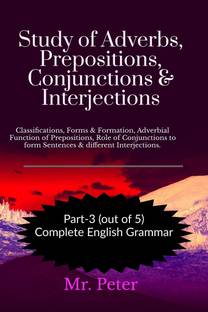 Study of Adverbs, Prepositions, Conjunctions & Interjections

Classifications, Forms & Formation, Adverbial Function of Prepositions, Role of Conjunctions to form Sentences & different Interjections.

Part-3 (out of 5)
Complete English Grammar

Mr. Peter